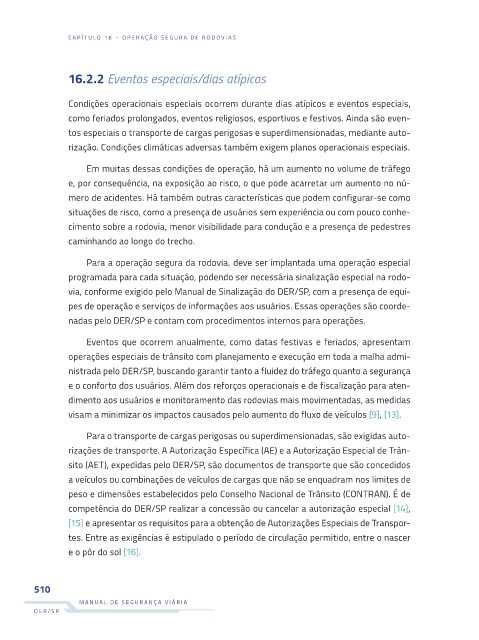 CAPÍTULO 16 – OPERAÇÃO SEGURA DE RODOVIAS

16.2.2 Eventos especiais/dias atípicos

Condições operacionais especiais ocorrem durante dias atípicos e eventos especiais, como feriados prolongados, eventos religiosos, esportivos e festivos. Ainda são eventos especiais o transporte de cargas perigosas e superdimensionadas, mediante autorização. Condições climáticas adversas também exigem planos operacionais especiais.

Em muitas dessas condições de operação, há um aumento no volume de tráfego e, por consequência, na exposição ao risco, o que pode acarretar um aumento no número de acidentes. Há também outras características que podem configurar-se como situações de risco, como a presença de usuários sem experiência ou com pouco conhecimento sobre a rodovia, menor visibilidade para condução e a presença de pedestres caminhando ao longo do trecho.

Para a operação segura da rodovia, deve ser implantada uma operação especial programada para cada situação, podendo ser necessária sinalização especial na rodovia, conforme exigido pelo Manual de Sinalização do DER/SP, com a presença de equipes de operação e serviços de informações aos usuários. Essas operações são coordenadas pelo DER/SP e contam com procedimentos internos para operações.

Eventos que ocorrem anualmente, como datas festivas e feriados, apresentam operações especiais de trânsito com planejamento e execução em toda a malha administrada pelo DER/SP, buscando garantir tanto a fluidez do tráfego quanto a segurança e o conforto dos usuários. Além dos reforços operacionais e de fiscalização para atendimento aos usuários e monitoramento das rodovias mais movimentadas, as medidas visam a minimizar os impactos causados pelo aumento do fluxo de veículos [9], [13].

Para o transporte de cargas perigosas ou superdimensionadas, são exigidas autorizações de transporte. A Autorização Específica (AE) e a Autorização Especial de Trânsito (AET), expedidas pelo DER/SP, são documentos de transporte que são concedidos a veículos ou combinações de veículos de cargas que não se enquadram nos limites de peso e dimensões estabelecidos pelo Conselho Nacional de Trânsito (CONTRAN). É de competência do DER/SP realizar a concessão ou cancelar a autorização especial [14], [15] e apresentar os requisitos para a obtenção de Autorizações Especiais de Transportes. Entre as exigências é estipulado o período de circulação permitido, entre o nascer e o pôr do sol [16].

510
MANUAL DE SEGURANÇA VIÁRIA
DER/SP